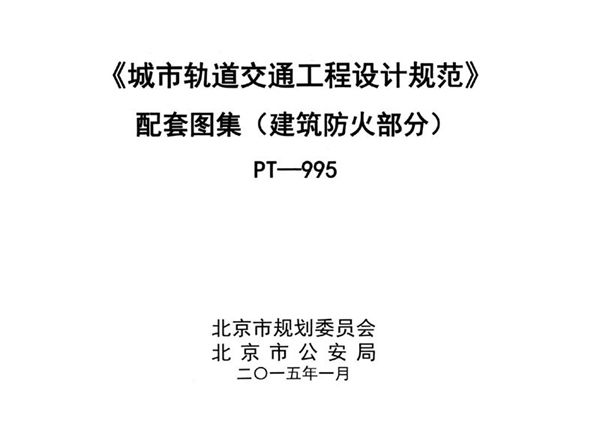 《城市轨道交通工程设计规范》
配套图集（建筑防火部分）
PT—995

北京市规划委员会
北京市公安局
二〇一五年一月